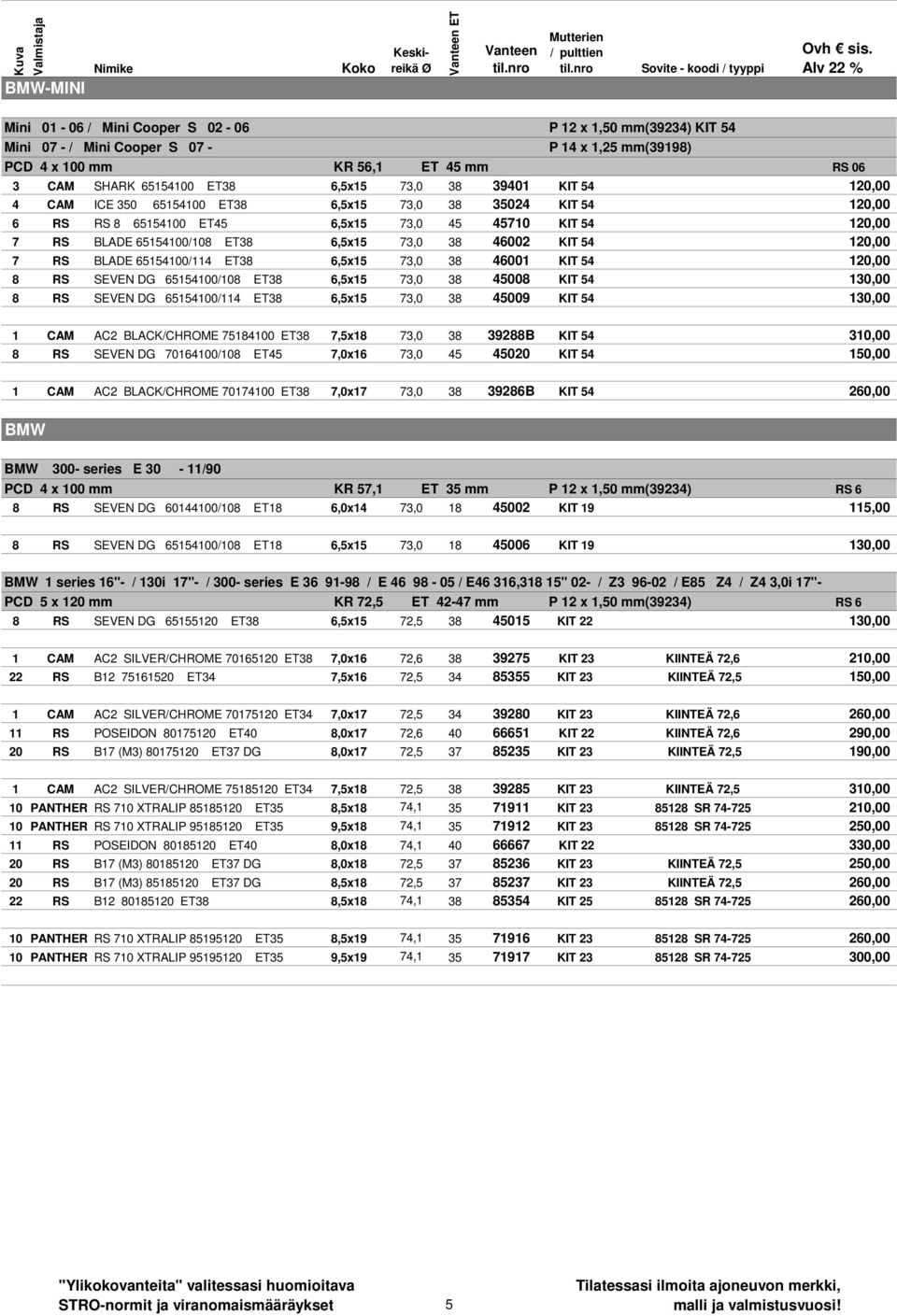 | Kuva | Valmistaja | Nimike | Koko | Keski-reikä Ø | Vanteen ET | Vanteen til.nro | Mutterien / pulttien til.nro | Sovite - koodi / tyyppi | Ovh € sis. Alv 22 % |
|---|---|---|---|---|---|---|---|---|---|

BMW-MINI

Mini 01 - 06 / Mini Cooper S 02 - 06 P 12 x 1,50 mm(39234) KIT 54
Mini 07 - / Mini Cooper S 07 - P 14 x 1,25 mm(39198)
PCD 4 x 100 mm KR 56,1 ET 45 mm RS 06

| | | | | | | | | | |
|---|---|---|---|---|---|---|---|---|---|
| 3 | CAM | SHARK 65154100 ET38 | 6,5x15 | 73,0 | 38 | 39401 | KIT 54 | | 120,00 |
| 4 | CAM | ICE 350 65154100 ET38 | 6,5x15 | 73,0 | 38 | 35024 | KIT 54 | | 120,00 |
| 6 | RS | RS 8 65154100 ET45 | 6,5x15 | 73,0 | 45 | 45710 | KIT 54 | | 120,00 |
| 7 | RS | BLADE 65154100/108 ET38 | 6,5x15 | 73,0 | 38 | 46002 | KIT 54 | | 120,00 |
| 7 | RS | BLADE 65154100/114 ET38 | 6,5x15 | 73,0 | 38 | 46001 | KIT 54 | | 120,00 |
| 8 | RS | SEVEN DG 65154100/108 ET38 | 6,5x15 | 73,0 | 38 | 45008 | KIT 54 | | 130,00 |
| 8 | RS | SEVEN DG 65154100/114 ET38 | 6,5x15 | 73,0 | 38 | 45009 | KIT 54 | | 130,00 |
| 1 | CAM | AC2 BLACK/CHROME 75184100 ET38 | 7,5x18 | 73,0 | 38 | 39288B | KIT 54 | | 310,00 |
| 8 | RS | SEVEN DG 70164100/108 ET45 | 7,0x16 | 73,0 | 45 | 45020 | KIT 54 | | 150,00 |
| 1 | CAM | AC2 BLACK/CHROME 70174100 ET38 | 7,0x17 | 73,0 | 38 | 39286B | KIT 54 | | 260,00 |

BMW

BMW 300- series E 30 - 11/90
PCD 4 x 100 mm KR 57,1 ET 35 mm P 12 x 1,50 mm(39234) RS 6

| | | | | | | | | | |
|---|---|---|---|---|---|---|---|---|---|
| 8 | RS | SEVEN DG 60144100/108 ET18 | 6,0x14 | 73,0 | 18 | 45002 | KIT 19 | | 115,00 |
| 8 | RS | SEVEN DG 65154100/108 ET18 | 6,5x15 | 73,0 | 18 | 45006 | KIT 19 | | 130,00 |

BMW 1 series 16"- / 130i 17"- / 300- series E 36 91-98 / E 46 98 - 05 / E46 316,318 15" 02- / Z3 96-02 / E85 Z4 / Z4 3,0i 17"-
PCD 5 x 120 mm KR 72,5 ET 42-47 mm P 12 x 1,50 mm(39234) RS 6

| | | | | | | | | | |
|---|---|---|---|---|---|---|---|---|---|
| 8 | RS | SEVEN DG 65155120 ET38 | 6,5x15 | 72,5 | 38 | 45015 | KIT 22 | | 130,00 |
| 1 | CAM | AC2 SILVER/CHROME 70165120 ET38 | 7,0x16 | 72,6 | 38 | 39275 | KIT 23 | KIINTEÄ 72,6 | 210,00 |
| 22 | RS | B12 75161520 ET34 | 7,5x16 | 72,5 | 34 | 85355 | KIT 23 | KIINTEÄ 72,5 | 150,00 |
| 1 | CAM | AC2 SILVER/CHROME 70175120 ET34 | 7,0x17 | 72,5 | 34 | 39280 | KIT 23 | KIINTEÄ 72,6 | 260,00 |
| 11 | RS | POSEIDON 80175120 ET40 | 8,0x17 | 72,6 | 40 | 66651 | KIT 22 | KIINTEÄ 72,6 | 290,00 |
| 20 | RS | B17 (M3) 80175120 ET37 DG | 8,0x17 | 72,5 | 37 | 85235 | KIT 23 | KIINTEÄ 72,5 | 190,00 |
| 1 | CAM | AC2 SILVER/CHROME 75185120 ET34 | 7,5x18 | 72,5 | 38 | 39285 | KIT 23 | KIINTEÄ 72,5 | 310,00 |
| 10 | PANTHER | RS 710 XTRALIP 85185120 ET35 | 8,5x18 | 74,1 | 35 | 71911 | KIT 23 | 85128 SR 74-725 | 210,00 |
| 10 | PANTHER | RS 710 XTRALIP 95185120 ET35 | 9,5x18 | 74,1 | 35 | 71912 | KIT 23 | 85128 SR 74-725 | 250,00 |
| 11 | RS | POSEIDON 80185120 ET40 | 8,0x18 | 74,1 | 40 | 66667 | KIT 22 | | 330,00 |
| 20 | RS | B17 (M3) 80185120 ET37 DG | 8,0x18 | 72,5 | 37 | 85236 | KIT 23 | KIINTEÄ 72,5 | 250,00 |
| 20 | RS | B17 (M3) 85185120 ET37 DG | 8,5x18 | 72,5 | 37 | 85237 | KIT 23 | KIINTEÄ 72,5 | 260,00 |
| 22 | RS | B12 80185120 ET38 | 8,5x18 | 74,1 | 38 | 85354 | KIT 25 | 85128 SR 74-725 | 260,00 |
| 10 | PANTHER | RS 710 XTRALIP 85195120 ET35 | 8,5x19 | 74,1 | 35 | 71916 | KIT 23 | 85128 SR 74-725 | 260,00 |
| 10 | PANTHER | RS 710 XTRALIP 95195120 ET35 | 9,5x19 | 74,1 | 35 | 71917 | KIT 23 | 85128 SR 74-725 | 300,00 |

"Ylikokovanteita" valitessasi huomioitava STRO-normit ja viranomaismääräykset

5

Tilatessasi ilmoita ajoneuvon merkki, malli ja valmistusvuosi!